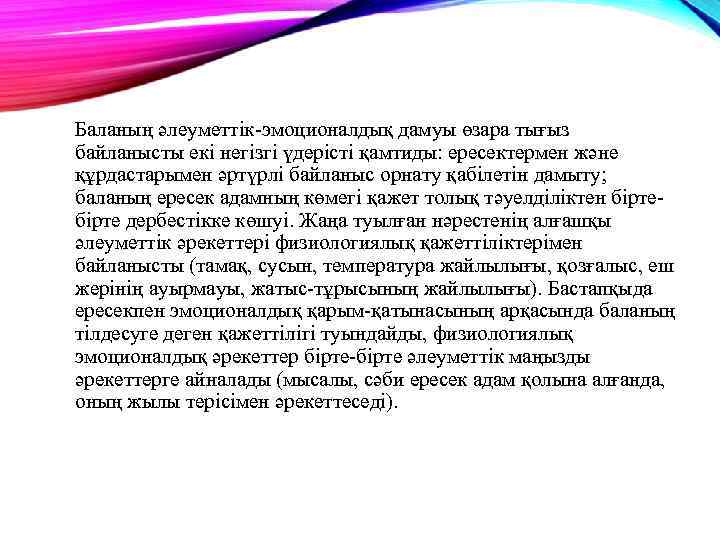 Баланың әлеуметтік-эмоционалдық дамуы өзара тығыз байланысты екі негізгі үдерісті қамтиды: ересектермен және құрдастарымен әртүрлі байланыс орнату қабілетін дамыту; баланың ересек адамның көмегі қажет толық тәуелділіктен бірте-бірте дербестікке көшуі. Жаңа туылған нәрестенің алғашқы әлеуметтік әрекеттері физиологиялық қажеттіліктерімен байланысты (тамақ, сусын, температура жайлылығы, қозғалыс, еш жерінің ауырмауы, жатыс-тұрысының жайлылығы). Бастапқыда ересекпен эмоционалдық қарым-қатынасының арқасында баланың тілдесуге деген қажеттілігі туындайды, физиологиялық эмоционалдық әрекеттер бірте-бірте әлеуметтік маңызды әрекеттерге айналады (мысалы, сәби ересек адам қолына алғанда, оның жылы терісімен әрекеттеседі).